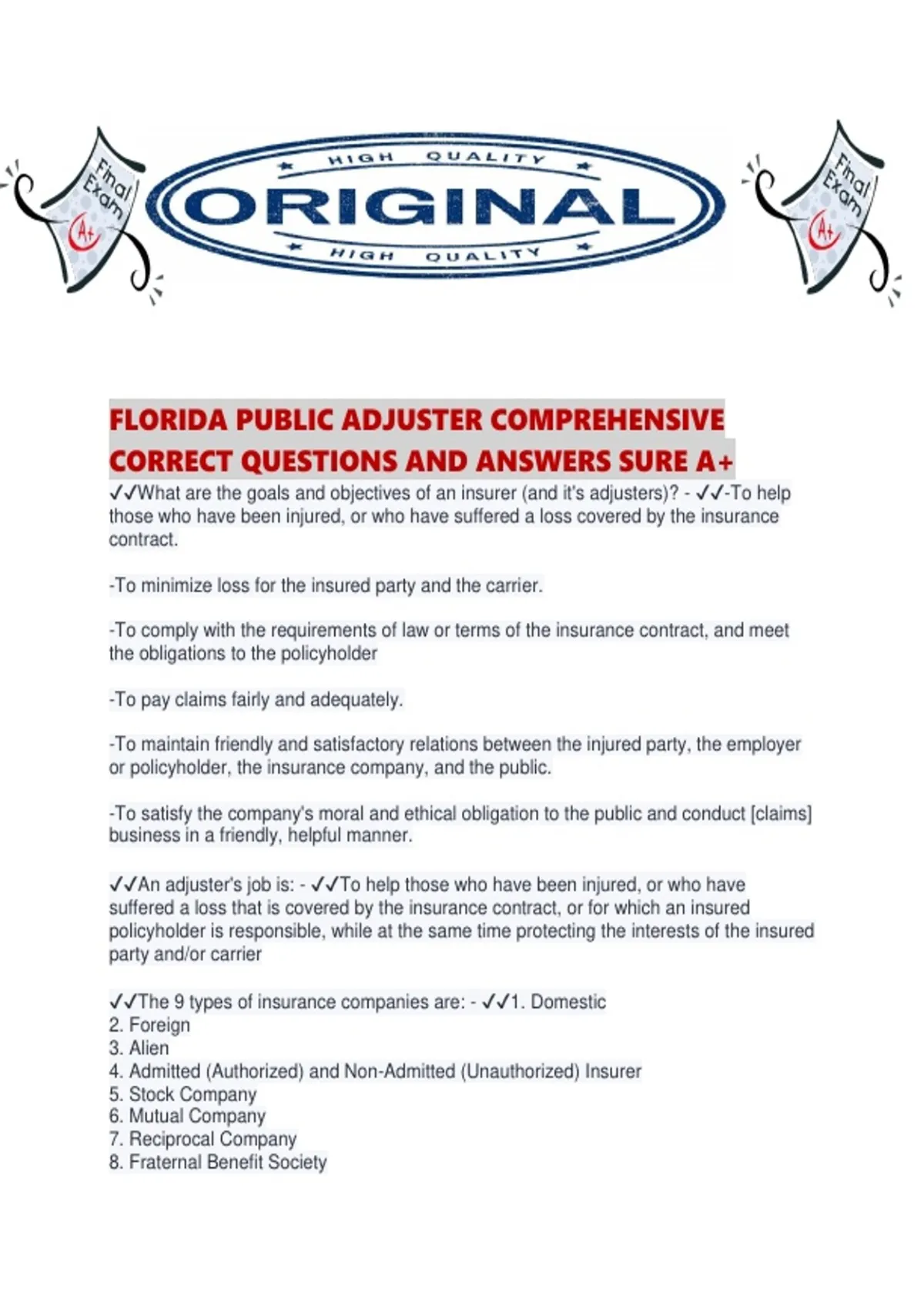 Final Exam A+

HIGH QUALITY
ORIGINAL
HIGH QUALITY

Final Exam A+

FLORIDA PUBLIC ADJUSTER COMPREHENSIVE CORRECT QUESTIONS AND ANSWERS SURE A+

✓✓What are the goals and objectives of an insurer (and it's adjusters)? - ✓✓-To help those who have been injured, or who have suffered a loss covered by the insurance contract.

-To minimize loss for the insured party and the carrier.

-To comply with the requirements of law or terms of the insurance contract, and meet the obligations to the policyholder

-To pay claims fairly and adequately.

-To maintain friendly and satisfactory relations between the injured party, the employer or policyholder, the insurance company, and the public.

-To satisfy the company's moral and ethical obligation to the public and conduct [claims] business in a friendly, helpful manner.

✓✓An adjuster's job is: - ✓✓To help those who have been injured, or who have suffered a loss that is covered by the insurance contract, or for which an insured policyholder is responsible, while at the same time protecting the interests of the insured party and/or carrier

✓✓The 9 types of insurance companies are: - ✓✓1. Domestic
2. Foreign
3. Alien
4. Admitted (Authorized) and Non-Admitted (Unauthorized) Insurer
5. Stock Company
6. Mutual Company
7. Reciprocal Company
8. Fraternal Benefit Society